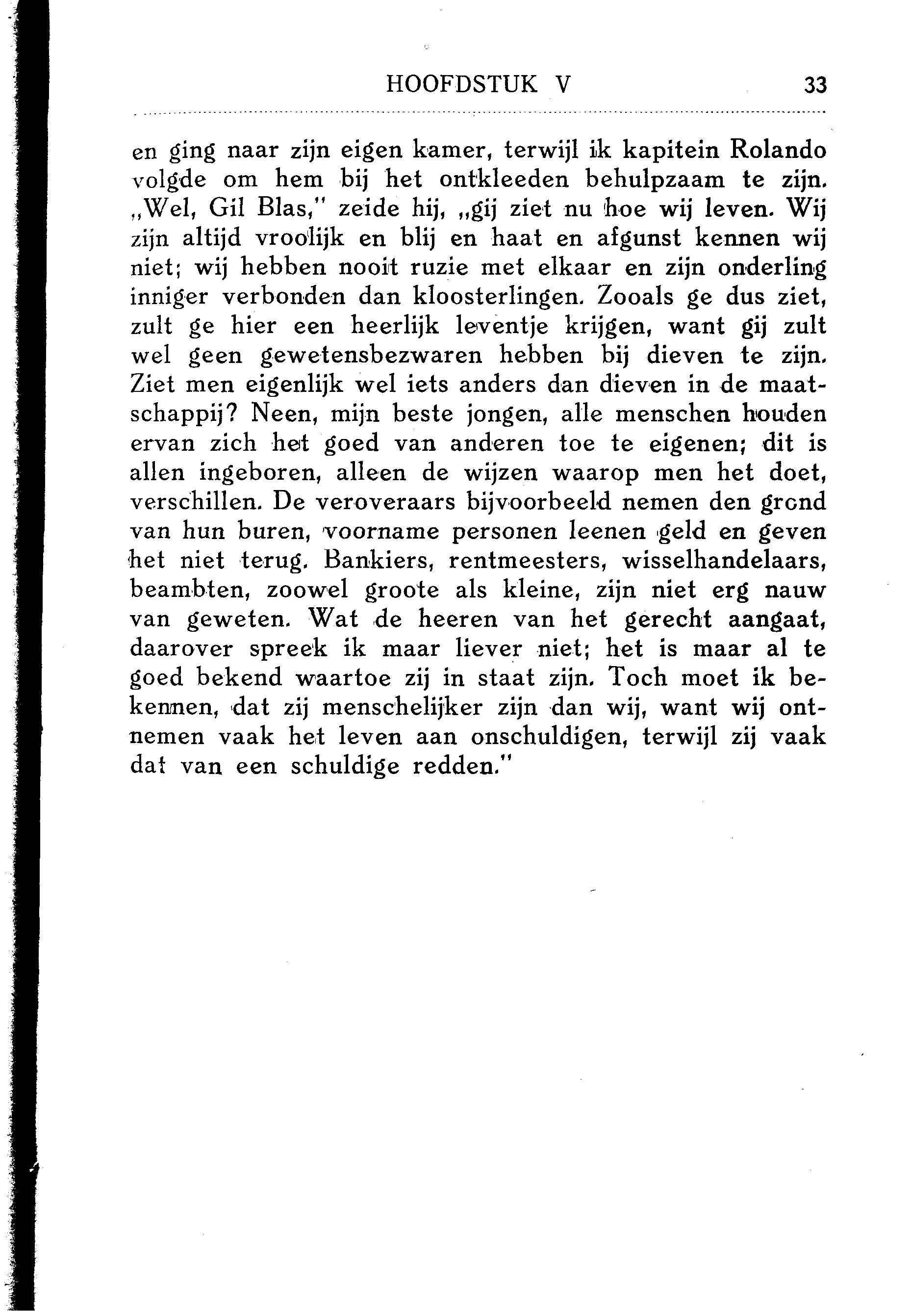 HOOFDSTUK V 33

en ging naar zijn eigen kamer, terwijl ik kapitein Rolando volgde om hem bij het ontkleeden behulpzaam te zijn. „Wel, Gil Blas," zeide hij, „gij ziet nu hoe wij leven. Wij zijn altijd vroolijk en blij en haat en afgunst kennen wij niet; wij hebben nooit ruzie met elkaar en zijn onderling inniger verbonden dan kloosterlingen. Zooals ge dus ziet, zult ge hier een heerlijk leventje krijgen, want gij zult wel geen gewetensbezwaren hebben bij dieven te zijn. Ziet men eigenlijk wel iets anders dan dieven in de maatschappij? Neen, mijn beste jongen, alle menschen houden ervan zich het goed van anderen toe te eigenen; dit is allen ingeboren, alleen de wijzen waarop men het doet, verschillen. De veroveraars bijvoorbeeld nemen den grond van hun buren, voorname personen leenen geld en geven het niet terug. Bankiers, rentmeesters, wisselhandelaars, beambten, zoowel groote als kleine, zijn niet erg nauw van geweten. Wat de heeren van het gerecht aangaat, daarover spreek ik maar liever niet; het is maar al te goed bekend waartoe zij in staat zijn. Toch moet ik bekennen, dat zij menschelijker zijn dan wij, want wij ontnemen vaak het leven aan onschuldigen, terwijl zij vaak dat van een schuldige redden."